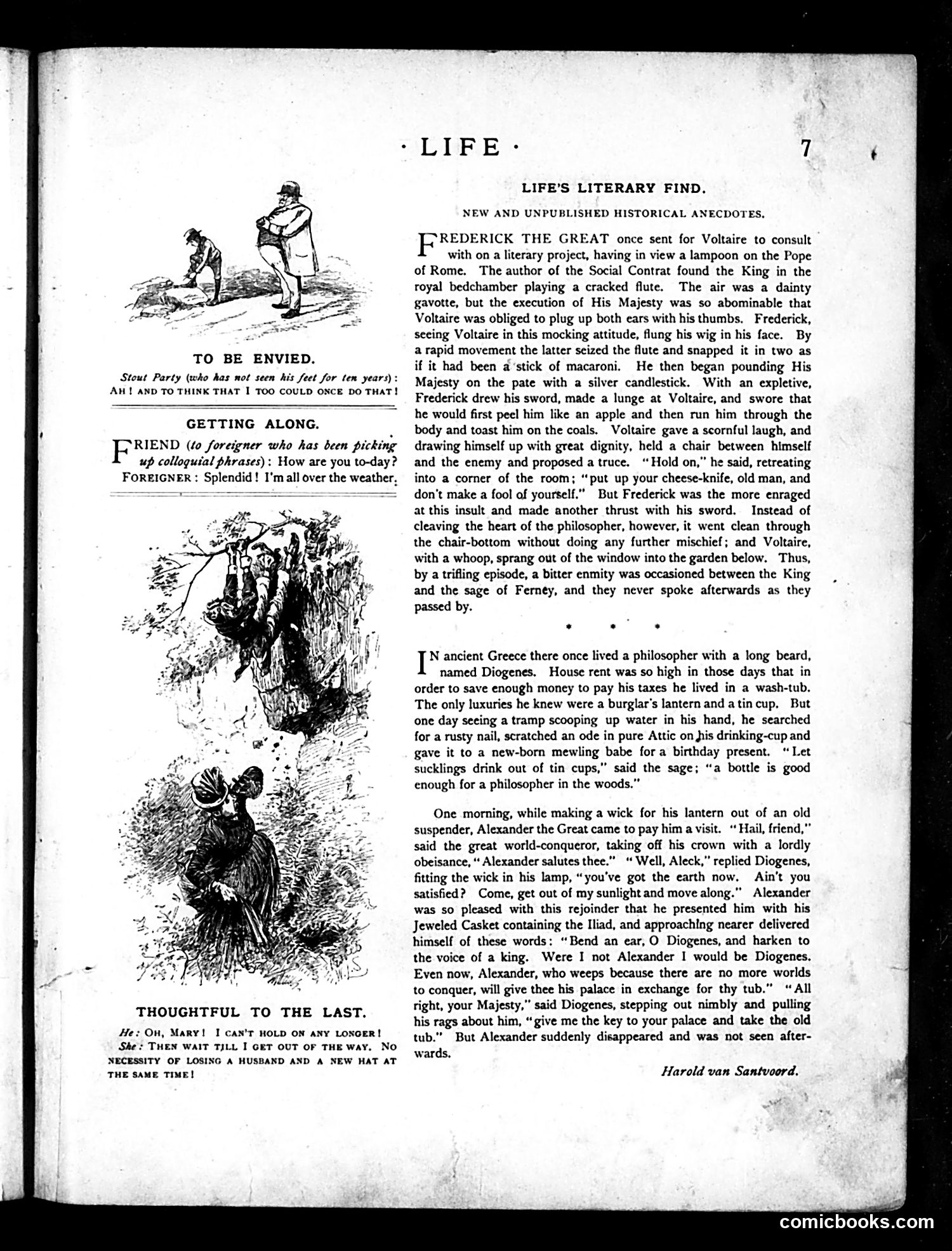 · LIFE · 7

TO BE ENVIED.

Stout Party (who has not seen his feet for ten years): AH! AND TO THINK THAT I TOO COULD ONCE DO THAT!

GETTING ALONG.

FRIEND (to foreigner who has been picking up colloquial phrases): How are you to-day?

FOREIGNER: Splendid! I'm all over the weather.

THOUGHTFUL TO THE LAST.

He: OH, MARY! I CAN'T HOLD ON ANY LONGER!

She: THEN WAIT TILL I GET OUT OF THE WAY. NO NECESSITY OF LOSING A HUSBAND AND A NEW HAT AT THE SAME TIME!

LIFE'S LITERARY FIND.

NEW AND UNPUBLISHED HISTORICAL ANECDOTES.

FREDERICK THE GREAT once sent for Voltaire to consult with on a literary project, having in view a lampoon on the Pope of Rome. The author of the Social Contrat found the King in the royal bedchamber playing a cracked flute. The air was a dainty gavotte, but the execution of His Majesty was so abominable that Voltaire was obliged to plug up both ears with his thumbs. Frederick, seeing Voltaire in this mocking attitude, flung his wig in his face. By a rapid movement the latter seized the flute and snapped it in two as if it had been a stick of macaroni. He then began pounding His Majesty on the pate with a silver candlestick. With an expletive, Frederick drew his sword, made a lunge at Voltaire, and swore that he would first peel him like an apple and then run him through the body and toast him on the coals. Voltaire gave a scornful laugh, and drawing himself up with great dignity, held a chair between himself and the enemy and proposed a truce. "Hold on," he said, retreating into a corner of the room; "put up your cheese-knife, old man, and don't make a fool of yourself." But Frederick was the more enraged at this insult and made another thrust with his sword. Instead of cleaving the heart of the philosopher, however, it went clean through the chair-bottom without doing any further mischief; and Voltaire, with a whoop, sprang out of the window into the garden below. Thus, by a trifling episode, a bitter enmity was occasioned between the King and the sage of Ferney, and they never spoke afterwards as they passed by.

* * *

IN ancient Greece there once lived a philosopher with a long beard, named Diogenes. House rent was so high in those days that in order to save enough money to pay his taxes he lived in a wash-tub. The only luxuries he knew were a burglar's lantern and a tin cup. But one day seeing a tramp scooping up water in his hand, he searched for a rusty nail, scratched an ode in pure Attic on his drinking-cup and gave it to a new-born mewling babe for a birthday present. "Let sucklings drink out of tin cups," said the sage; "a bottle is good enough for a philosopher in the woods."

One morning, while making a wick for his lantern out of an old suspender, Alexander the Great came to pay him a visit. "Hail, friend," said the great world-conqueror, taking off his crown with a lordly obeisance, "Alexander salutes thee." "Well, Aleck," replied Diogenes, fitting the wick in his lamp, "you've got the earth now. Ain't you satisfied? Come, get out of my sunlight and move along." Alexander was so pleased with this rejoinder that he presented him with his Jeweled Casket containing the Iliad, and approaching nearer delivered himself of these words: "Bend an ear, O Diogenes, and harken to the voice of a king. Were I not Alexander I would be Diogenes. Even now, Alexander, who weeps because there are no more worlds to conquer, will give thee his palace in exchange for thy tub." "All right, your Majesty," said Diogenes, stepping out nimbly and pulling his rags about him, "give me the key to your palace and take the old tub." But Alexander suddenly disappeared and was not seen afterwards.

Harold van Santvoord.

comicbooks.com